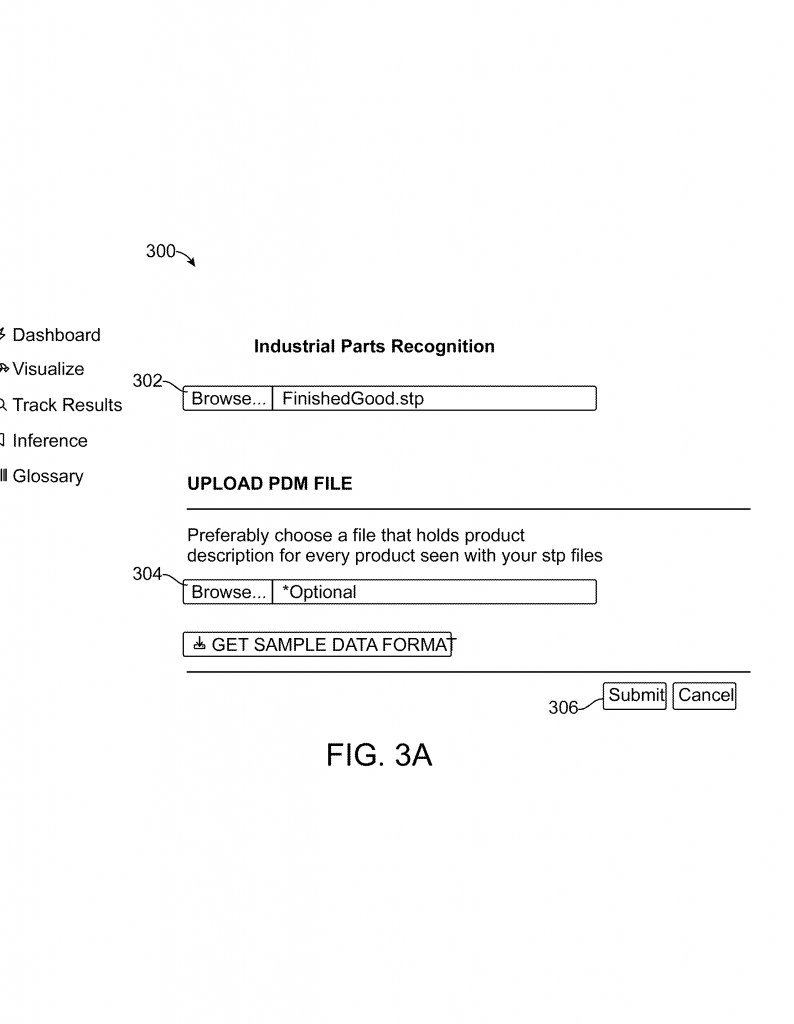 300

Dashboard
Visualize
Track Results
Inference
Glossary

Industrial Parts Recognition

302

Browse... FinishedGood.stp

UPLOAD PDM FILE

Preferably choose a file that holds product description for every product seen with your stp files

304

Browse... *Optional

GET SAMPLE DATA FORMAT

306

Submit Cancel

FIG. 3A